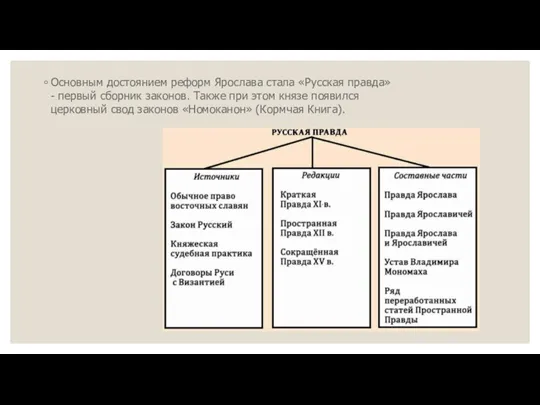 ◦ Основным достоянием реформ Ярослава стала «Русская правда» - первый сборник законов. Также при этом князе появился церковный свод законов «Номоканон» (Кормчая Книга).

РУССКАЯ ПРАВДА

Источники

Обычное право восточных славян

Закон Русский

Княжеская судебная практика

Договоры Руси с Византией

Редакции

Краткая Правда XI в.

Пространная Правда XII в.

Сокращённая Правда XV в.

Составные части

Правда Ярослава

Правда Ярославичей

Правда Ярослава и Ярославичей

Устав Владимира Мономаха

Ряд переработанных статей Пространной Правды